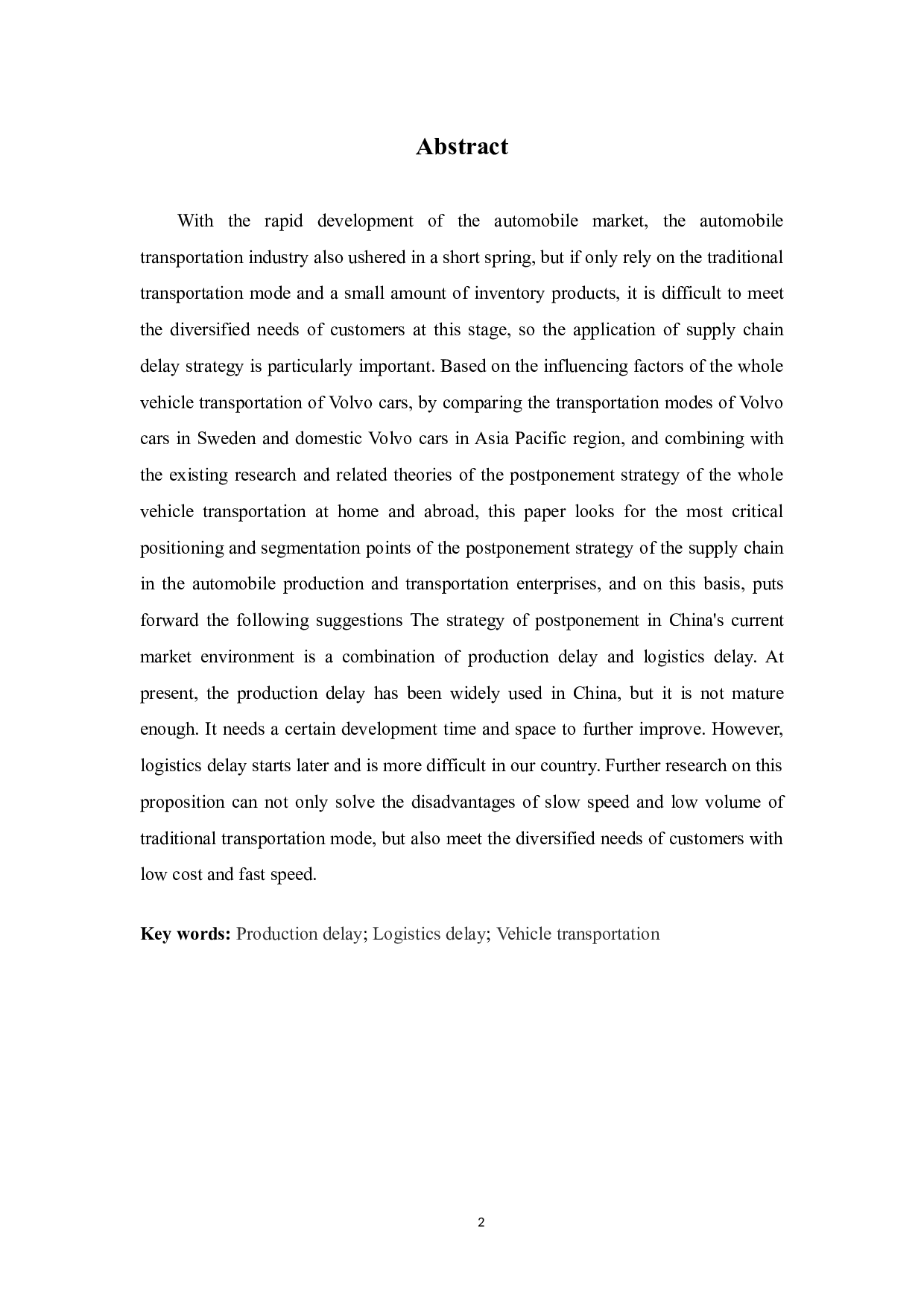 Abstract

With the rapid development of the automobile market, the automobile transportation industry also ushered in a short spring, but if only rely on the traditional transportation mode and a small amount of inventory products, it is difficult to meet the diversified needs of customers at this stage, so the application of supply chain delay strategy is particularly important. Based on the influencing factors of the whole vehicle transportation of Volvo cars, by comparing the transportation modes of Volvo cars in Sweden and domestic Volvo cars in Asia Pacific region, and combining with the existing research and related theories of the postponement strategy of the whole vehicle transportation at home and abroad, this paper looks for the most critical positioning and segmentation points of the postponement strategy of the supply chain in the automobile production and transportation enterprises, and on this basis, puts forward the following suggestions The strategy of postponement in China's current market environment is a combination of production delay and logistics delay. At present, the production delay has been widely used in China, but it is not mature enough. It needs a certain development time and space to further improve. However, logistics delay starts later and is more difficult in our country. Further research on this proposition can not only solve the disadvantages of slow speed and low volume of traditional transportation mode, but also meet the diversified needs of customers with low cost and fast speed.

Key words: Production delay; Logistics delay; Vehicle transportation

2